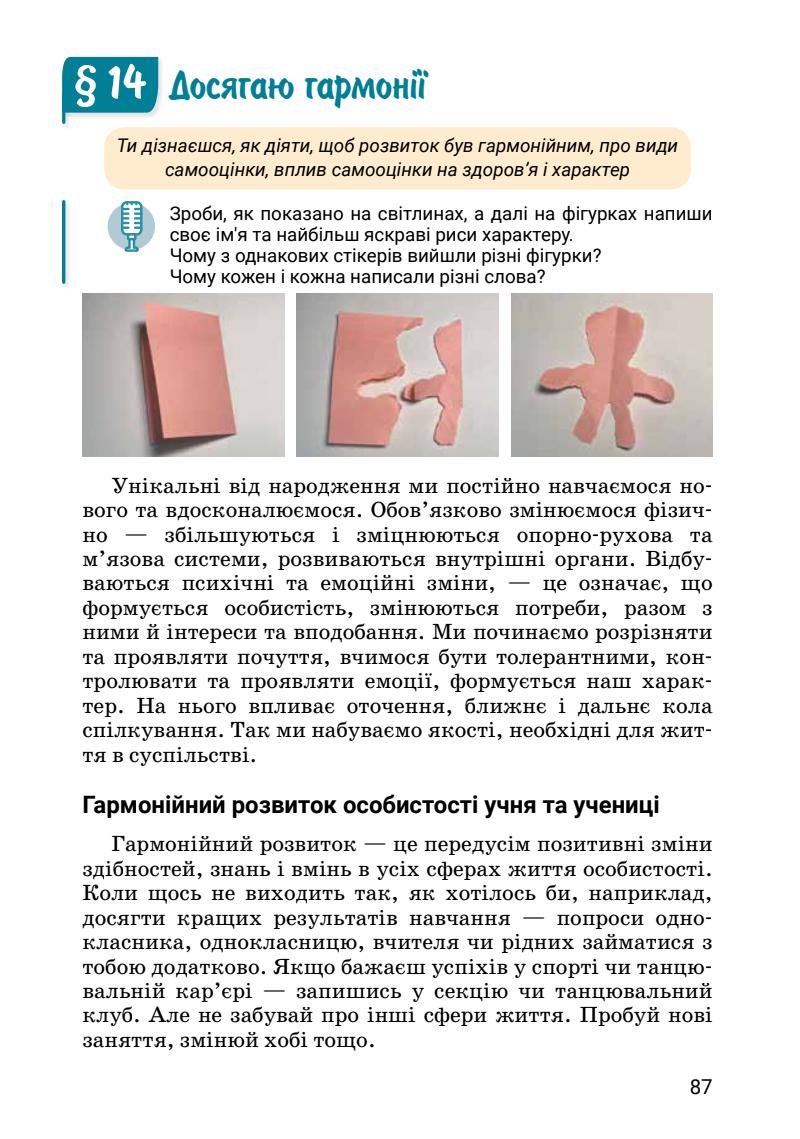 § 14 Досягаю гармонії

Ти дізнаєшся, як діяти, щоб розвиток був гармонійним, про види самооцінки, вплив самооцінки на здоров'я і характер

Зроби, як показано на світлинах, а далі на фігурках напиши своє ім'я та найбільш яскраві риси характеру.
Чому з однакових стікерів вийшли різні фігурки?
Чому кожен і кожна написали різні слова?

Унікальні від народження ми постійно навчаємося нового та вдосконалюємося. Обов'язково змінюємося фізично — збільшуються і зміцнюються опорно-рухова та м'язова системи, розвиваються внутрішні органи. Відбуваються психічні та емоційні зміни, — це означає, що формується особистість, змінюються потреби, разом з ними й інтереси та вподобання. Ми починаємо розрізняти та проявляти почуття, вчимося бути толерантними, контролювати та проявляти емоції, формується наш характер. На нього впливає оточення, ближнє і дальнє кола спілкування. Так ми набуваємо якості, необхідні для життя в суспільстві.

Гармонійний розвиток особистості учня та учениці

Гармонійний розвиток — це передусім позитивні зміни здібностей, знань і вмінь в усіх сферах життя особистості. Коли щось не виходить так, як хотілось би, наприклад, досягти кращих результатів навчання — попроси однокласника, однокласницю, вчителя чи рідних займатися з тобою додатково. Якщо бажаєш успіхів у спорті чи танцювальній кар'єрі — запишись у секцію чи танцювальний клуб. Але не забувай про інші сфери життя. Пробуй нові заняття, змінюй хобі тощо.

87